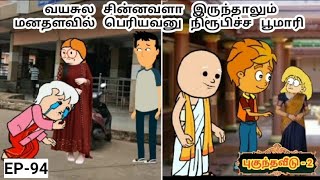 வயசுல சின்னவளா இருந்தாலும்
மனதளவில் பெரியவனு நிரூபிச்ச பூமாரி

EP-94

புகுந்தவீடு - 2